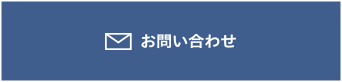 お問い合わせ